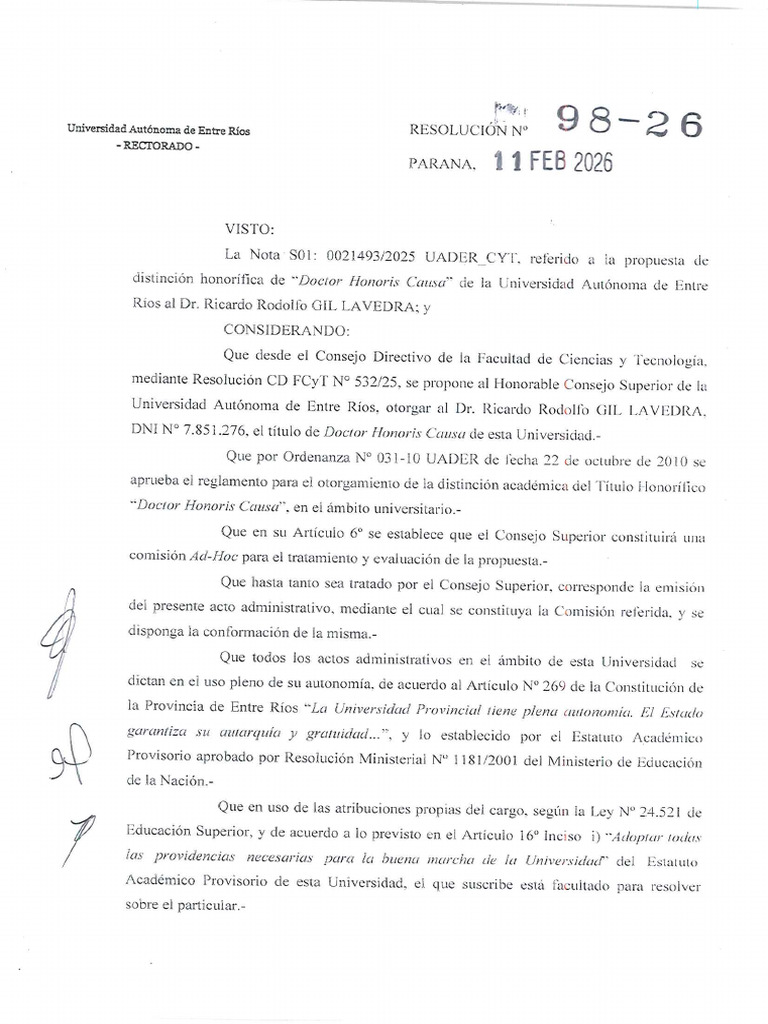 Universidad Autónoma de Entre Ríos
- RECTORADO -

RESOLUCIÓN Nº 98-26

PARANA, 11 FEB 2026

VISTO:

La Nota S01: 0021493/2025 UADER_CYT, referido a la propuesta de distinción honorífica de "Doctor Honoris Causa" de la Universidad Autónoma de Entre Ríos al Dr. Ricardo Rodolfo GIL LAVEDRA; y

CONSIDERANDO:

Que desde el Consejo Directivo de la Facultad de Ciencias y Tecnología, mediante Resolución CD FCyT Nº 532/25, se propone al Honorable Consejo Superior de la Universidad Autónoma de Entre Ríos, otorgar al Dr. Ricardo Rodolfo GIL LAVEDRA, DNI Nº 7.851.276, el título de Doctor Honoris Causa de esta Universidad.-

Que por Ordenanza Nº 031-10 UADER de fecha 22 de octubre de 2010 se aprueba el reglamento para el otorgamiento de la distinción académica del Título Honorífico "Doctor Honoris Causa", en el ámbito universitario.-

Que en su Artículo 6º se establece que el Consejo Superior constituirá una comisión Ad-Hoc para el tratamiento y evaluación de la propuesta.-

Que hasta tanto sea tratado por el Consejo Superior, corresponde la emisión del presente acto administrativo, mediante el cual se constituya la Comisión referida, y se disponga la conformación de la misma.-

Que todos los actos administrativos en el ámbito de esta Universidad se dictan en el uso pleno de su autonomía, de acuerdo al Artículo Nº 269 de la Constitución de la Provincia de Entre Ríos "La Universidad Provincial tiene plena autonomía. El Estado garantiza su autarquía y gratuidad...", y lo establecido por el Estatuto Académico Provisorio aprobado por Resolución Ministerial Nº 1181/2001 del Ministerio de Educación de la Nación.-

Que en uso de las atribuciones propias del cargo, según la Ley Nº 24.521 de Educación Superior, y de acuerdo a lo previsto en el Artículo 16º Inciso i) "Adoptar todas las providencias necesarias para la buena marcha de la Universidad" del Estatuto Académico Provisorio de esta Universidad, el que suscribe está facultado para resolver sobre el particular.-